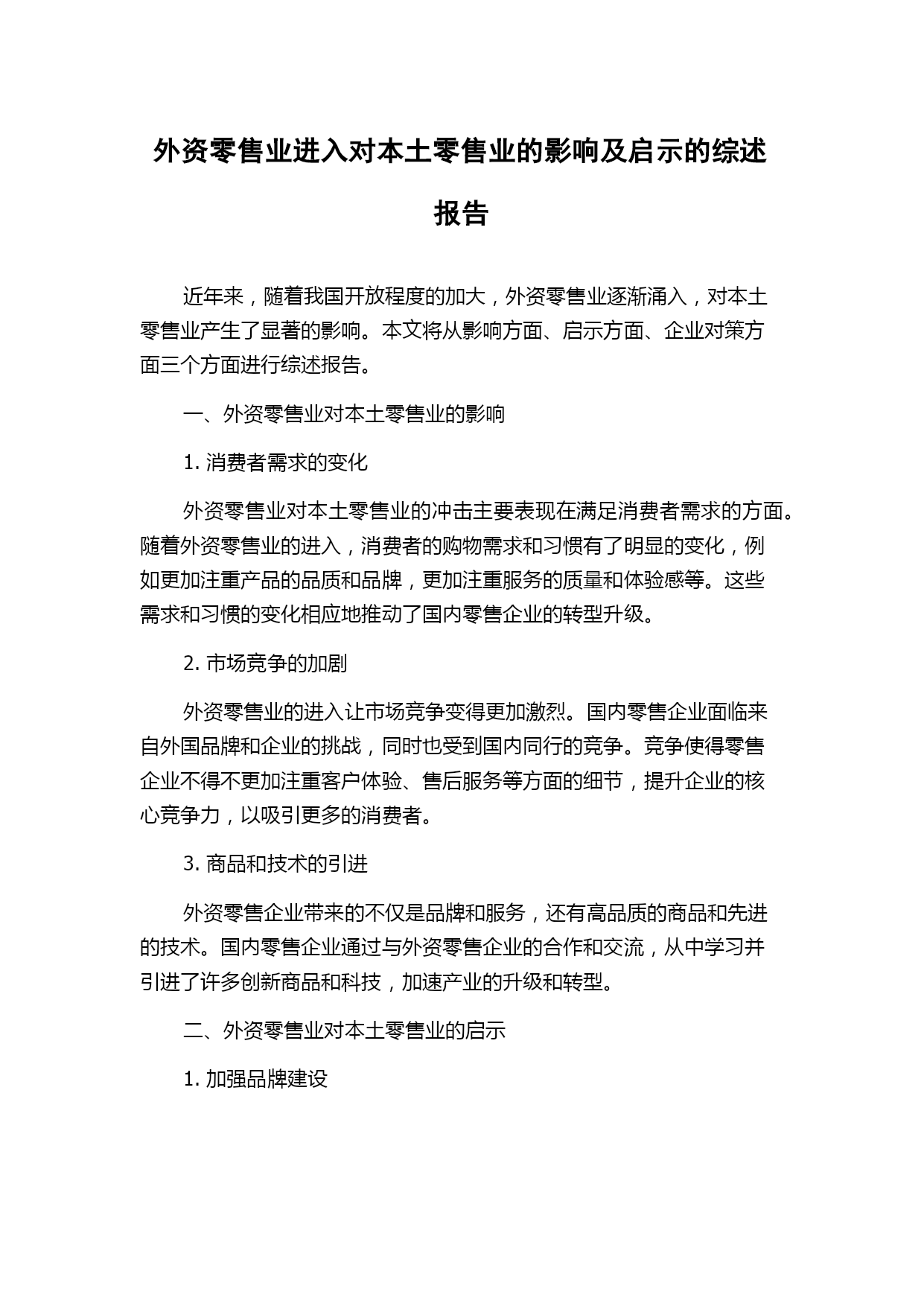 外资零售业进入对本土零售业的影响及启示的综述报告

近年来，随着我国开放程度的加大，外资零售业逐渐涌入，对本土零售业产生了显著的影响。本文将从影响方面、启示方面、企业对策方面三个方面进行综述报告。

一、外资零售业对本土零售业的影响

1. 消费者需求的变化

外资零售业对本土零售业的冲击主要表现在满足消费者需求的方面。随着外资零售业的进入，消费者的购物需求和习惯有了明显的变化，例如更加注重产品的品质和品牌，更加注重服务的质量和体验感等。这些需求和习惯的变化相应地推动了国内零售企业的转型升级。

2. 市场竞争的加剧

外资零售业的进入让市场竞争变得更加激烈。国内零售企业面临来自外国品牌和企业的挑战，同时也受到国内同行的竞争。竞争使得零售企业不得不更加注重客户体验、售后服务等方面的细节，提升企业的核心竞争力，以吸引更多的消费者。

3. 商品和技术的引进

外资零售企业带来的不仅是品牌和服务，还有高品质的商品和先进的技术。国内零售企业通过与外资零售企业的合作和交流，从中学习并引进了许多创新商品和科技，加速产业的升级和转型。

二、外资零售业对本土零售业的启示

1. 加强品牌建设